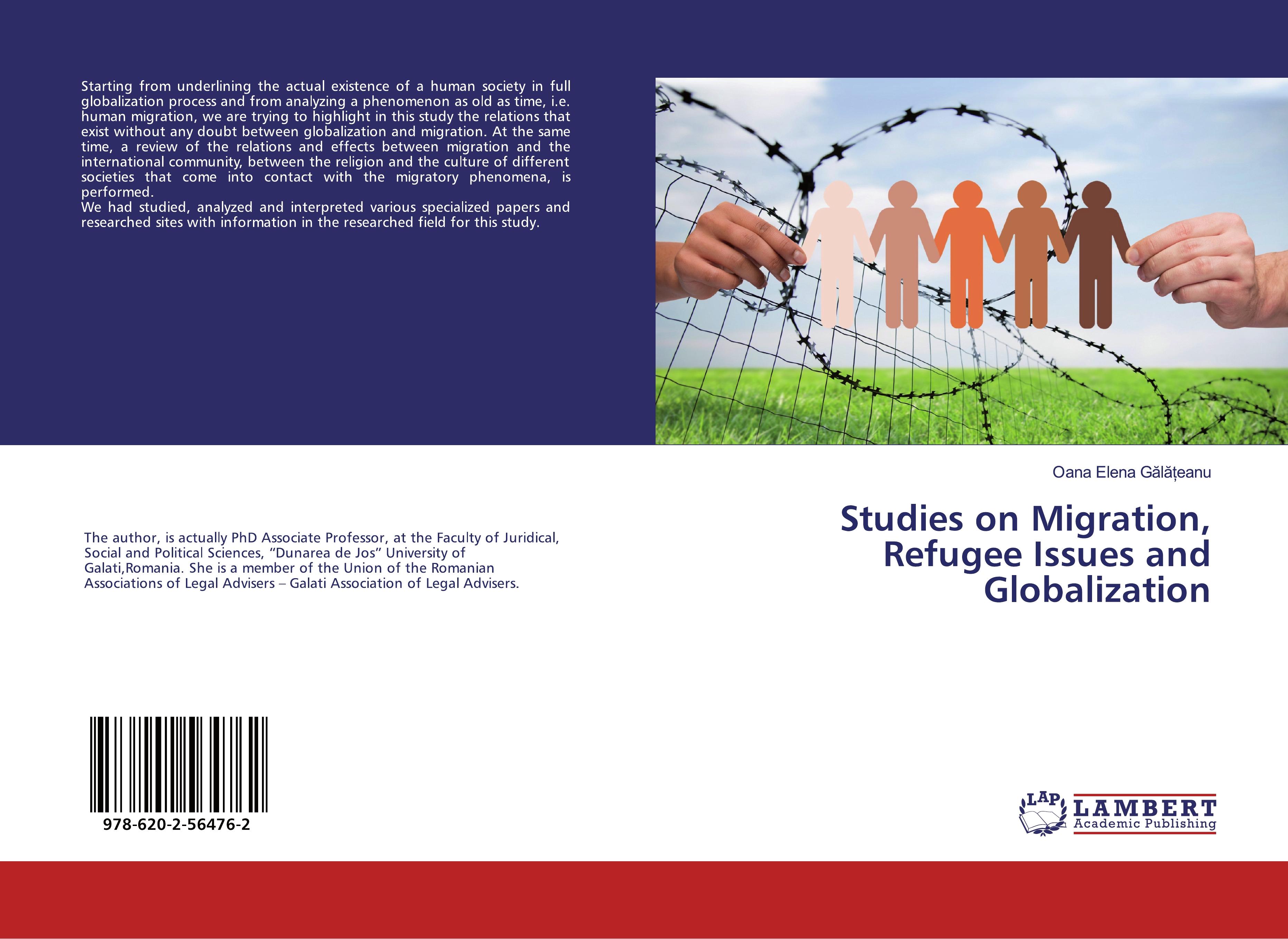 Starting from underlining the actual existence of a human society in full globalization process and from analyzing a phenomenon as old as time, i.e. human migration, we are trying to highlight in this study the relations that exist without any doubt between globalization and migration. At the same time, a review of the relations and effects between migration and the international community, between the religion and the culture of different societies that come into contact with the migratory phenomena, is performed.
We had studied, analyzed and interpreted various specialized papers and researched sites with information in the researched field for this study.

Oana Elena Gălățeanu

Studies on Migration, Refugee Issues and Globalization

The author, is actually PhD Associate Professor, at the Faculty of Juridical, Social and Political Sciences, “Dunarea de Jos” University of Galati,Romania. She is a member of the Union of the Romanian Associations of Legal Advisers – Galati Association of Legal Advisers.

978-620-2-56476-2

LAP LAMBERT Academic Publishing